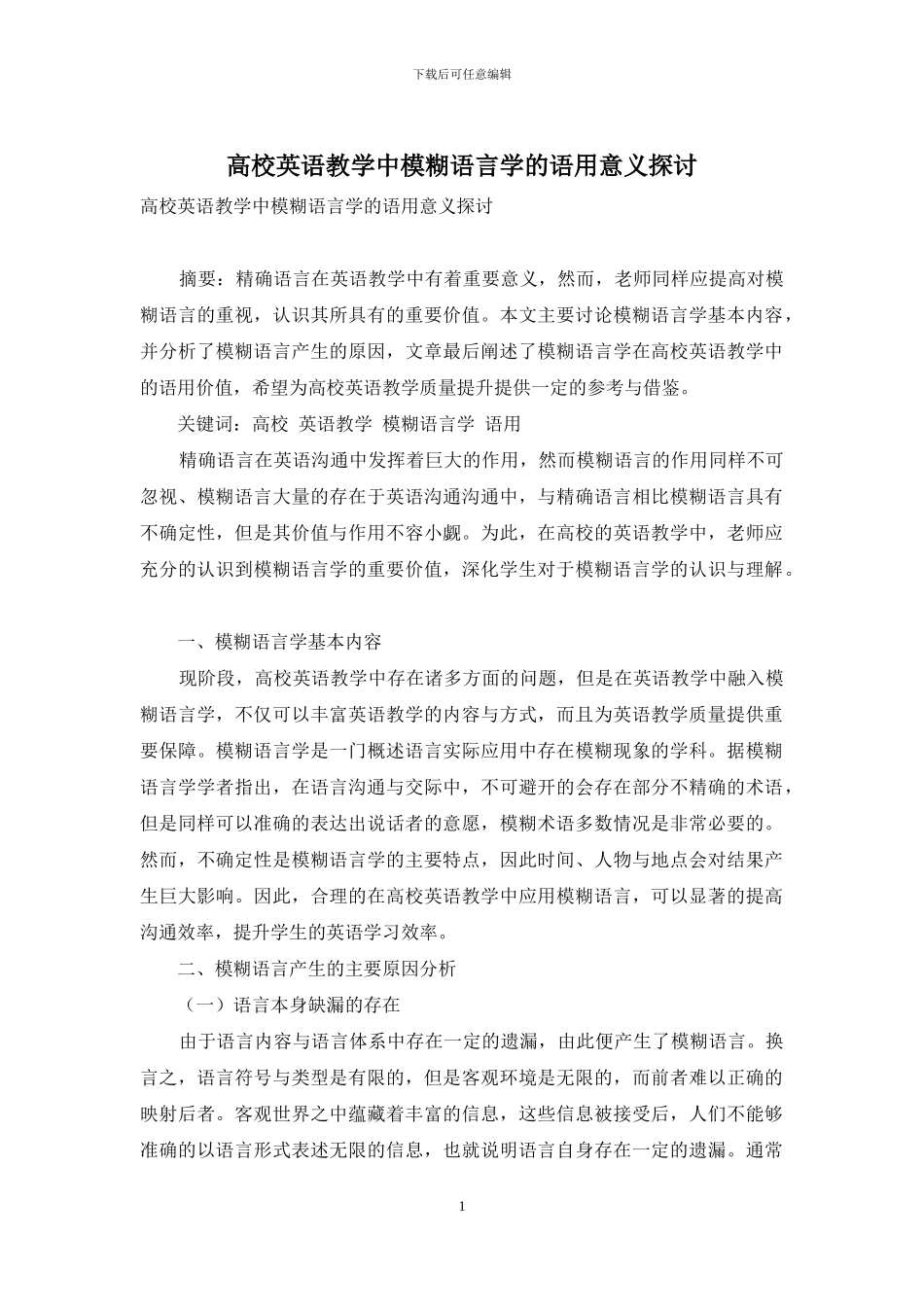 下载后可任意编辑

高校英语教学中模糊语言学的语用意义探讨

高校英语教学中模糊语言学的语用意义探讨

摘要：精确语言在英语教学中有着重要意义，然而，老师同样应提高对模糊语言的重视，认识其所具有的重要价值。本文主要讨论模糊语言学基本内容，并分析了模糊语言产生的原因，文章最后阐述了模糊语言学在高校英语教学中的语用价值，希望为高校英语教学质量提升提供一定的参考与借鉴。

关键词：高校 英语教学 模糊语言学 语用

精确语言在英语沟通中发挥着巨大的作用，然而模糊语言的作用同样不可忽视、模糊语言大量的存在于英语沟通沟通中，与精确语言相比模糊语言具有不确定性，但是其价值与作用不容小觑。为此，在高校的英语教学中，老师应充分的认识到模糊语言学的重要价值，深化学生对于模糊语言学的认识与理解。

一、模糊语言学基本内容

现阶段，高校英语教学中存在诸多方面的问题，但是在英语教学中融入模糊语言学，不仅可以丰富英语教学的内容与方式，而且为英语教学质量提供重要保障。模糊语言学是一门概述语言实际应用中存在模糊现象的学科。据模糊语言学学者指出，在语言沟通与交际中，不可避开的会存在部分不精确的术语，但是同样可以准确的表达出说话者的意愿，模糊术语多数情况是非常必要的。然而，不确定性是模糊语言学的主要特点，因此时间、人物与地点会对结果产生巨大影响。因此，合理的在高校英语教学中应用模糊语言，可以显著的提高沟通效率，提升学生的英语学习效率。

二、模糊语言产生的主要原因分析

（一）语言本身缺漏的存在

由于语言内容与语言体系中存在一定的遗漏，由此便产生了模糊语言。换言之，语言符号与类型是有限的，但是客观环境是无限的，而前者难以正确的映射后者。客观世界之中蕴藏着丰富的信息，这些信息被接受后，人们不能够准确的以语言形式表述无限的信息，也就说明语言自身存在一定的遗漏。通常

1